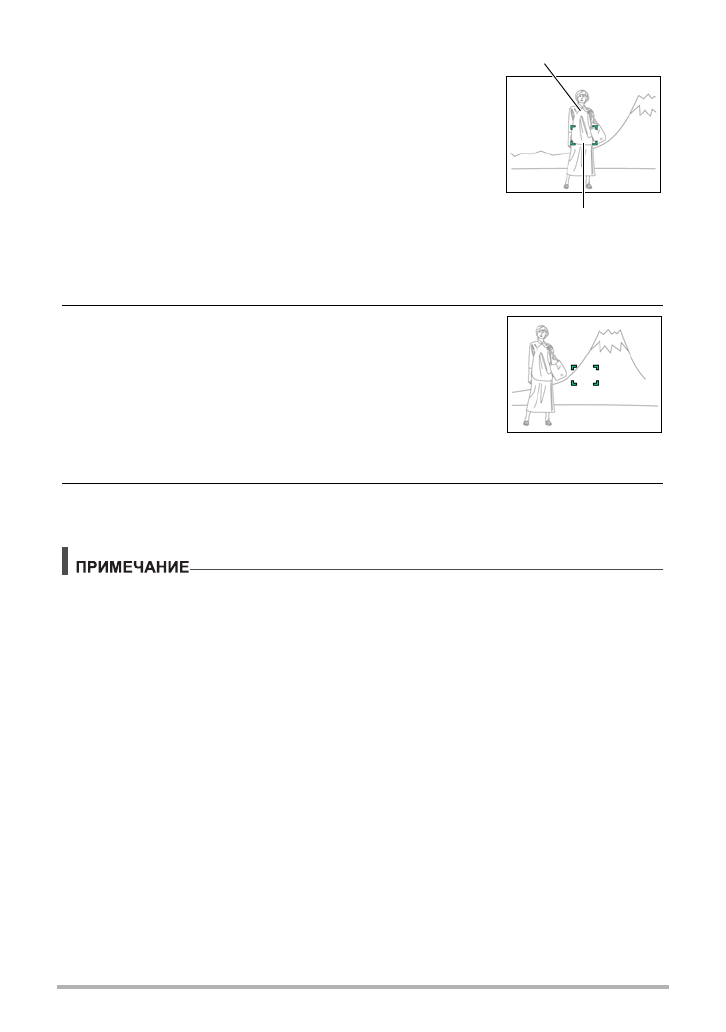 ПРИМЕЧАНИЕ